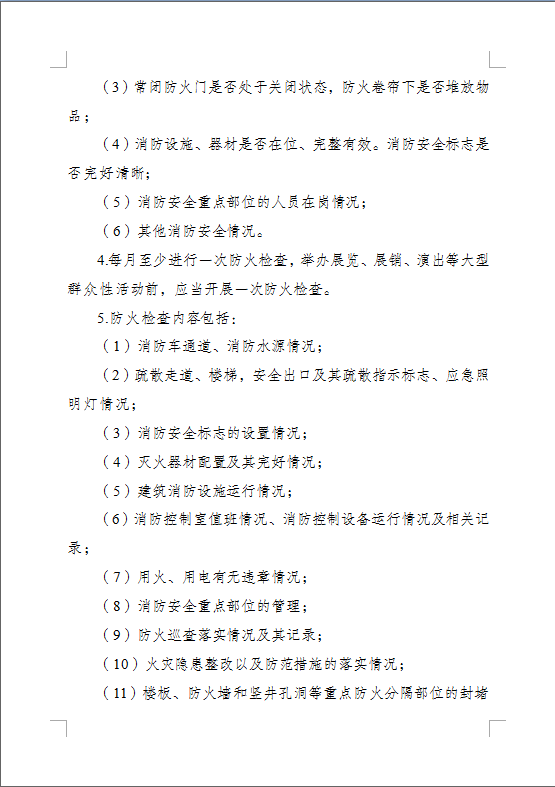 （3）常闭防火门是否处于关闭状态，防火卷帘下是否堆放物品；

（4）消防设施、器材是否在位、完整有效。消防安全标志是否完好清晰；

（5）消防安全重点部位的人员在岗情况；

（6）其他消防安全情况。

4.每月至少进行一次防火检查，举办展览、展销、演出等大型群众性活动前，应当开展一次防火检查。

5.防火检查内容包括：

（1）消防车通道、消防水源情况；

（2）疏散走道、楼梯，安全出口及其疏散指示标志、应急照明灯情况；

（3）消防安全标志的设置情况；

（4）灭火器材配置及其完好情况；

（5）建筑消防设施运行情况；

（6）消防控制室值班情况、消防控制设备运行情况及相关记录；

（7）用火、用电有无违章情况；

（8）消防安全重点部位的管理；

（9）防火巡查落实情况及其记录；

（10）火灾隐患整改以及防范措施的落实情况；

（11）楼板、防火墙和竖井孔洞等重点防火分隔部位的封堵